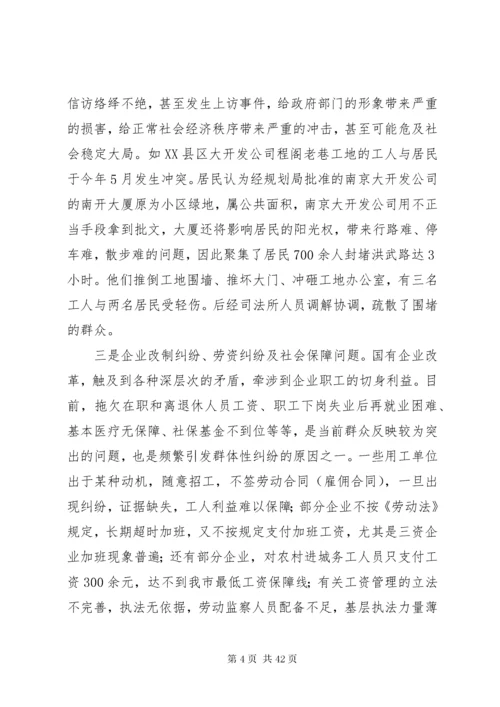 信访络绎不绝，甚至发生上访事件，给政府部门的形象带来严重的损害，给正常社会经济秩序带来严重的冲击，甚至可能危及社会稳定大局。如XX县区大开发公司程阁老巷工地的工人与居民于今年5月发生冲突。居民认为经规划局批准的南京大开发公司的南开大厦原为小区绿地，属公共面积，南京大开发公司用不正当手段拿到批文，大厦还将影响居民的阳光权，带来行路难、停车难，散步难的问题，因此聚集了居民700余人封堵洪武路达3小时。他们推倒工地围墙、推坏大门、冲砸工地办公室，有三名工人与两名居民受轻伤。后经司法所人员调解协调，疏散了围堵的群众。

三是企业改制纠纷、劳资纠纷及社会保障问题。国有企业改革，触及到各种深层次的矛盾，牵涉到企业职工的切身利益。目前，拖欠在职和离退休人员工资、职工下岗失业后再就业困难、基本医疗无保障、社保基金不到位等等，是当前群众反映较为突出的问题，也是频繁引发群体性纠纷的原因之一。一些用工单位出于某种动机，随意招工，不签劳动合同（雇佣合同），一旦出现纠纷，证据缺失，工人利益难以保障；部分企业不按《劳动法》规定，长期超时加班，又不按规定支付加班工资，尤其是三资企业加班现象普遍；还有部分企业，对农村进城务工人员只支付工资300余元，达不到我市最低工资保障线；有关工资管理的立法不完善，执法无依据，劳动监察人员配备不足，基层执法力量薄

第4页 共42页